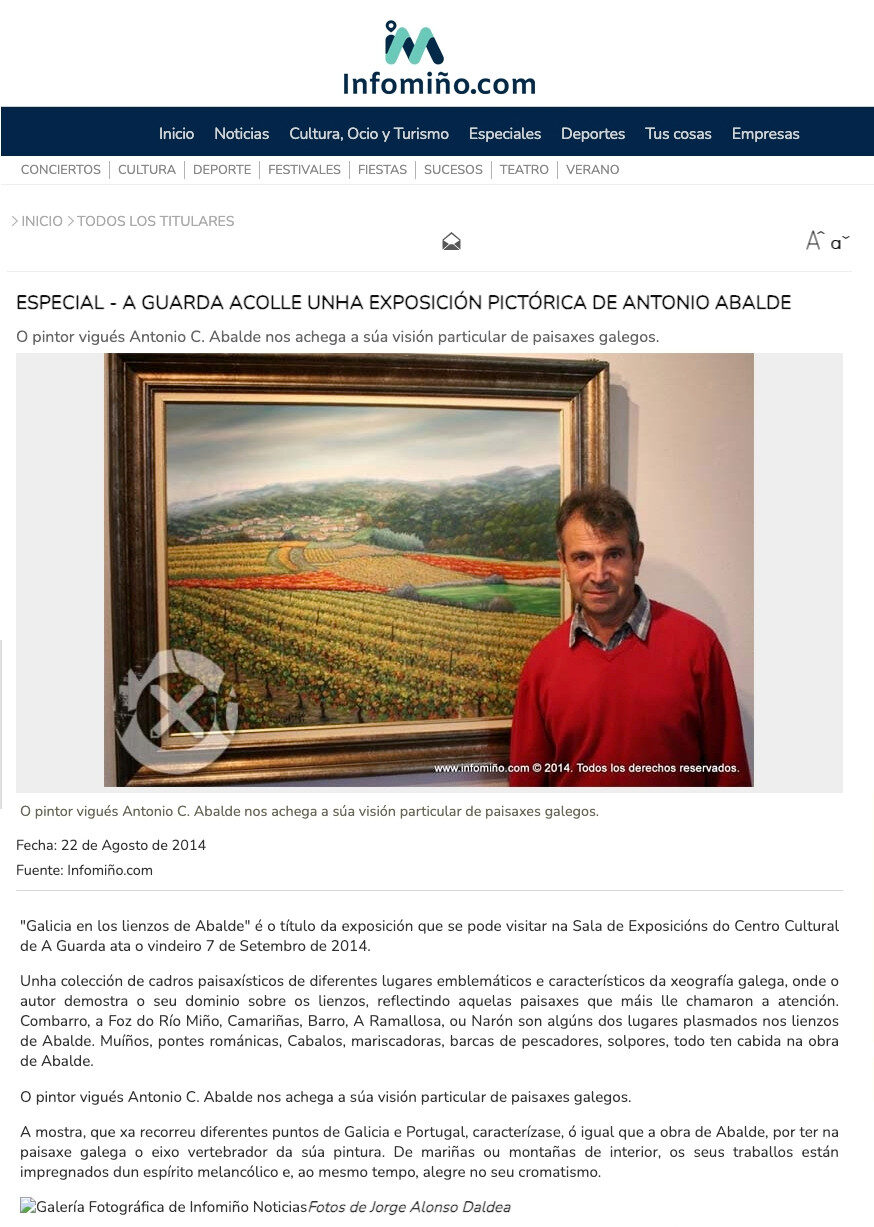 Infomiño.com

Inicio Noticias Cultura, Ocio y Turismo Especiales Deportes Tus cosas Empresas

CONCIERTOS | CULTURA | DEPORTE | FESTIVALES | FIESTAS | SUCESOS | TEATRO | VERANO

> INICIO > TODOS LOS TITULARES

A a

ESPECIAL - A GUARDA ACOLLE UNHA EXPOSICIÓN PICTÓRICA DE ANTONIO ABALDE

O pintor vigués Antonio C. Abalde nos achega a súa visión particular de paisaxes galegos.

www.infomiño.com © 2014. Todos los derechos reservados.

O pintor vigués Antonio C. Abalde nos achega a súa visión particular de paisaxes galegos.

Fecha: 22 de Agosto de 2014

Fuente: Infomiño.com

"Galicia en los lienzos de Abalde" é o título da exposición que se pode visitar na Sala de Exposicións do Centro Cultural de A Guarda ata o vindeiro 7 de Setembro de 2014.

Unha colección de cadros paisaxísticos de diferentes lugares emblemáticos e característicos da xeografía galega, onde o autor demostra o seu dominio sobre os lienzos, reflectindo aquelas paisaxes que máis lle chamaron a atención. Combarro, a Foz do Río Miño, Camariñas, Barro, A Ramallosa, ou Narón son algúns dos lugares plasmados nos lienzos de Abalde. Muíños, pontes románicas, Cabalos, mariscadoras, barcas de pescadores, solpores, todo ten cabida na obra de Abalde.

O pintor vigués Antonio C. Abalde nos achega a súa visión particular de paisaxes galegos.

A mostra, que xa recorreu diferentes puntos de Galicia e Portugal, caracterízase, ó igual que a obra de Abalde, por ter na paisaxe galega o eixo vertebrador da súa pintura. De mariñas ou montañas de interior, os seus traballos están impregnados dun espírito melancólico e, ao mesmo tempo, alegre no seu cromatismo.

Galería Fotográfica de Infomiño Noticias Fotos de Jorge Alonso Daldea